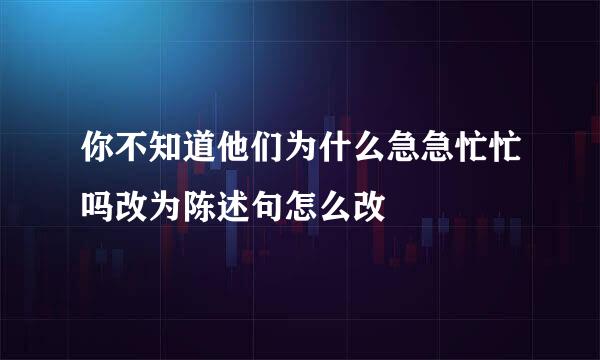 你不知道他们为什么急急忙忙吗改为陈述句怎么改